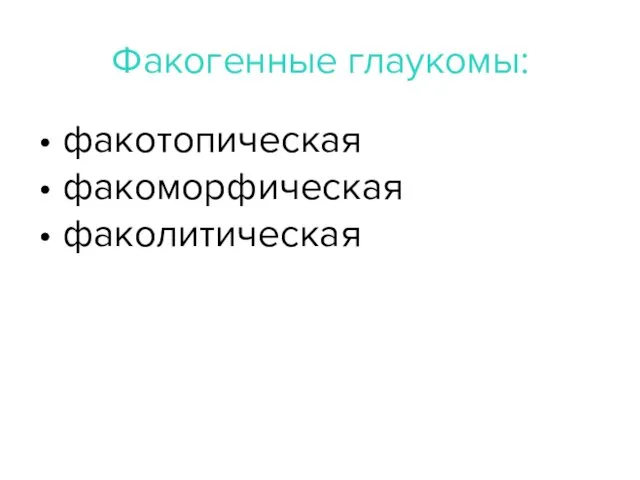 Факогенные глаукомы:

• факотопическая
• факоморфическая
• факолитическая